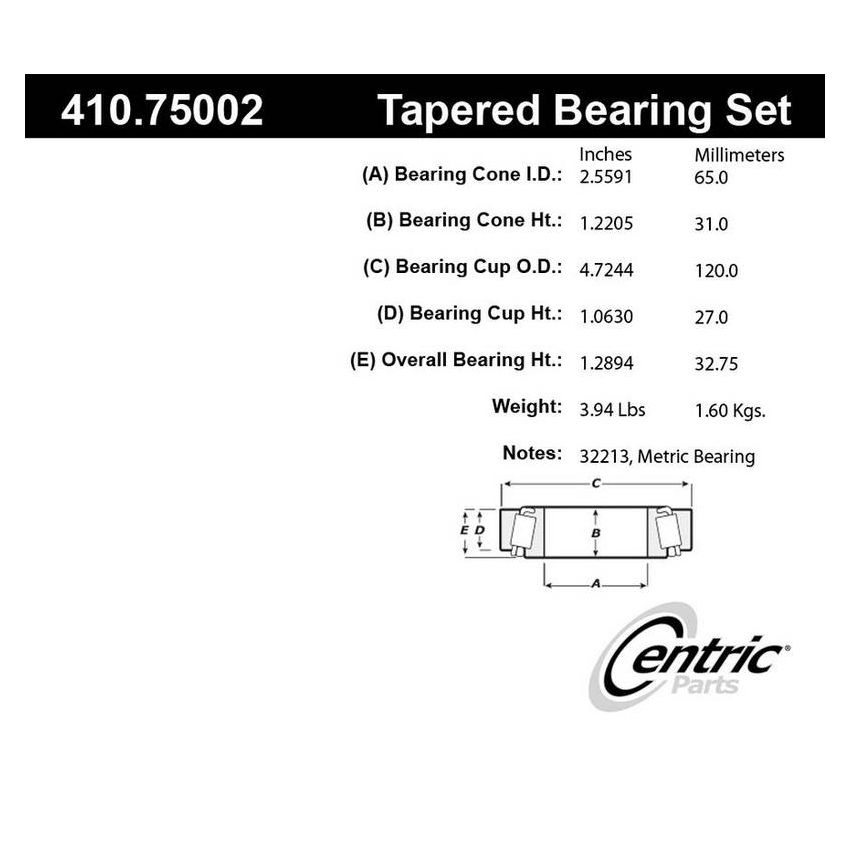 410.75002 Tapered Bearing Set

| | Inches | Millimeters |
|---|---|---|
| (A) Bearing Cone I.D.: | 2.5591 | 65.0 |
| (B) Bearing Cone Ht.: | 1.2205 | 31.0 |
| (C) Bearing Cup O.D.: | 4.7244 | 120.0 |
| (D) Bearing Cup Ht.: | 1.0630 | 27.0 |
| (E) Overall Bearing Ht.: | 1.2894 | 32.75 |
| Weight: | 3.94 Lbs | 1.60 Kgs. |
| Notes: | 32213, Metric Bearing | |

C
E D
B
A

Centric Parts